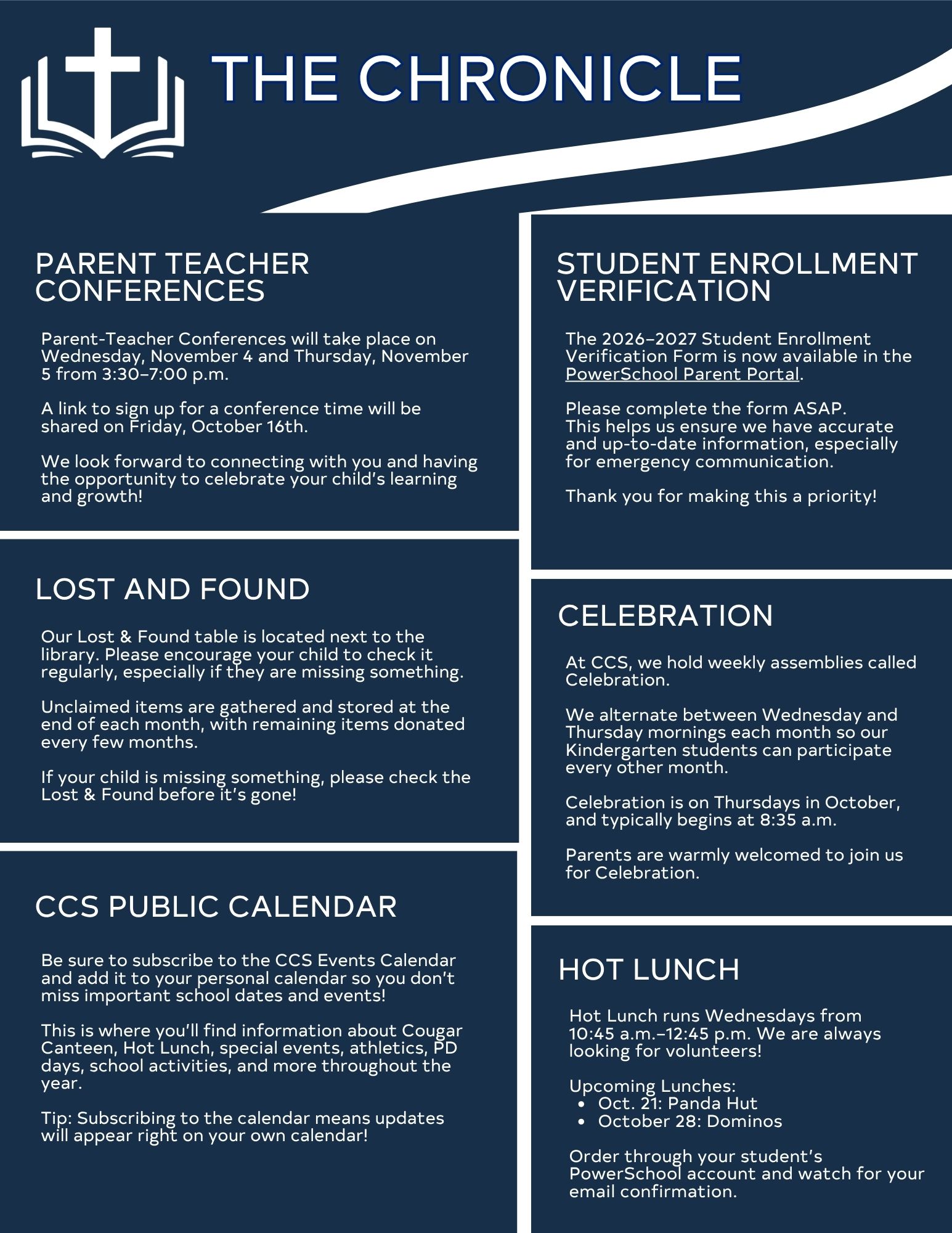 THE CHRONICLE

PARENT TEACHER CONFERENCES

Parent-Teacher Conferences will take place on Wednesday, November 4 and Thursday, November 5 from 3:30–7:00 p.m.

A link to sign up for a conference time will be shared on Friday, October 16th.

We look forward to connecting with you and having the opportunity to celebrate your child's learning and growth!

LOST AND FOUND

Our Lost & Found table is located next to the library. Please encourage your child to check it regularly, especially if they are missing something.

Unclaimed items are gathered and stored at the end of each month, with remaining items donated every few months.

If your child is missing something, please check the Lost & Found before it's gone!

CCS PUBLIC CALENDAR

Be sure to subscribe to the CCS Events Calendar and add it to your personal calendar so you don't miss important school dates and events!

This is where you'll find information about Cougar Canteen, Hot Lunch, special events, athletics, PD days, school activities, and more throughout the year.

Tip: Subscribing to the calendar means updates will appear right on your own calendar!

STUDENT ENROLLMENT VERIFICATION

The 2026–2027 Student Enrollment Verification Form is now available in the PowerSchool Parent Portal.

Please complete the form ASAP.
This helps us ensure we have accurate and up-to-date information, especially for emergency communication.

Thank you for making this a priority!

CELEBRATION

At CCS, we hold weekly assemblies called Celebration.

We alternate between Wednesday and Thursday mornings each month so our Kindergarten students can participate every other month.

Celebration is on Thursdays in October, and typically begins at 8:35 a.m.

Parents are warmly welcomed to join us for Celebration.

HOT LUNCH

Hot Lunch runs Wednesdays from 10:45 a.m.–12:45 p.m. We are always looking for volunteers!

Upcoming Lunches:
• Oct. 21: Panda Hut
• October 28: Dominos

Order through your student's PowerSchool account and watch for your email confirmation.